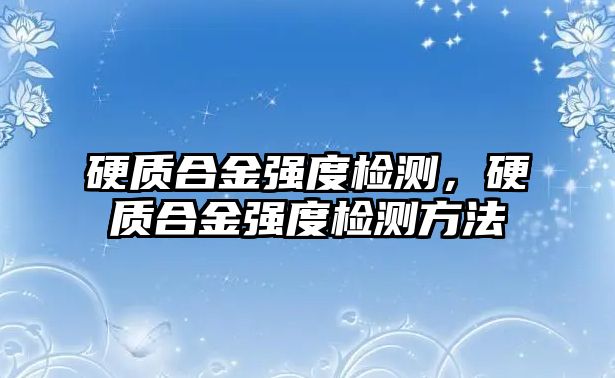 硬质合金强度检测，硬质合金强度检测方法